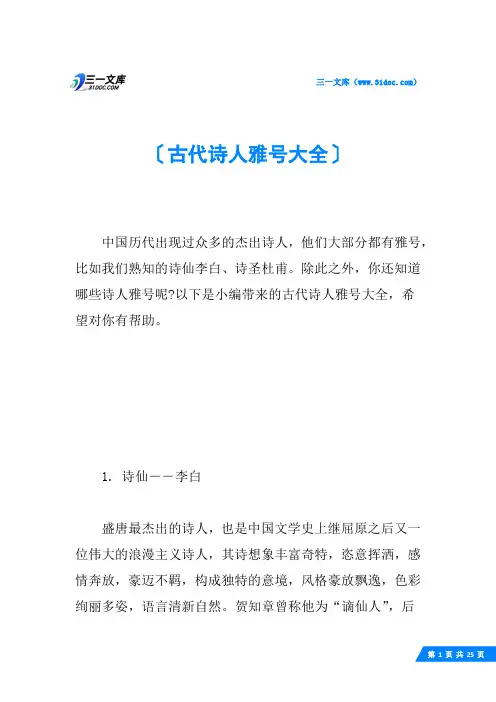 三一文库
31DOC.COM

三一文库（www.31doc.com）

〔古代诗人雅号大全〕

中国历代出现过众多的杰出诗人，他们大部分都有雅号，比如我们熟知的诗仙李白、诗圣杜甫。除此之外，你还知道哪些诗人雅号呢?以下是小编带来的古代诗人雅号大全，希望对你有帮助。

1. 诗仙——李白

盛唐最杰出的诗人，也是中国文学史上继屈原之后又一位伟大的浪漫主义诗人，其诗想象丰富奇特，恣意挥洒，感情奔放，豪迈不羁，构成独特的意境，风格豪放飘逸，色彩绚丽多姿，语言清新自然。贺知章曾称他为“谪仙人”，后

第 1 页 共 25 页